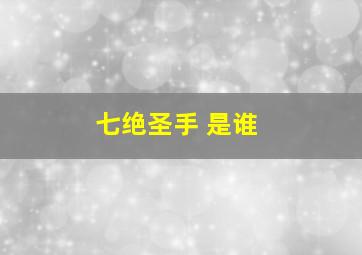 七绝圣手 是谁